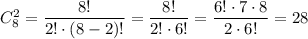 $C_8^2 = \frac{8!}{2! \cdot (8-2)!} = \frac{8!}{2! \cdot 6!} = \frac{6! \cdot 7 \cdot 8}{2 \cdot 6!} = 28$